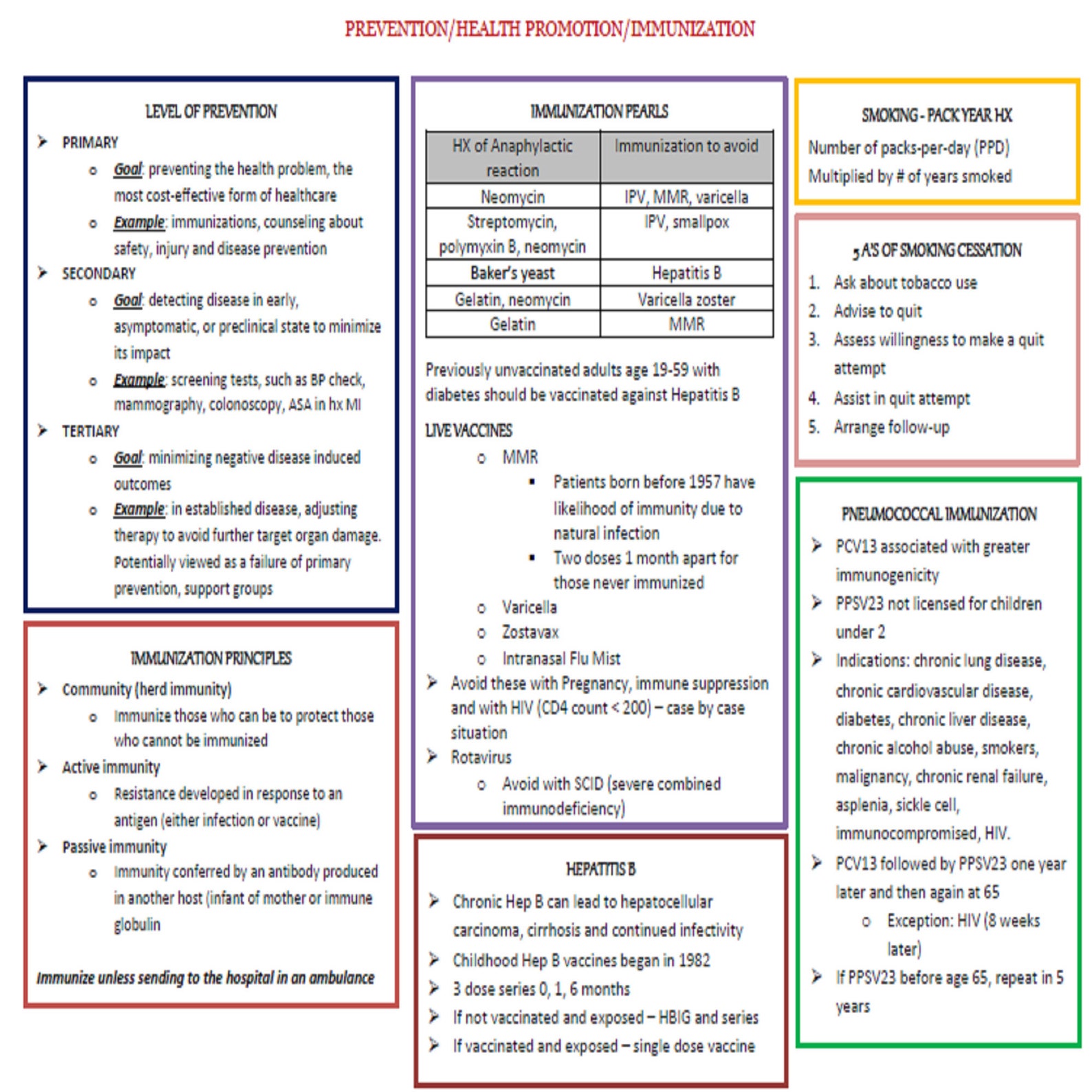 PREVENTION/HEALTH PROMOTION/IMMUNIZATION

LEVEL OF PREVENTION

➢ PRIMARY
 o Goal: preventing the health problem, the most cost-effective form of healthcare
 o Example: immunizations, counseling about safety, injury and disease prevention
➢ SECONDARY
 o Goal: detecting disease in early, asymptomatic, or preclinical state to minimize its impact
 o Example: screening tests, such as BP check, mammography, colonoscopy, ASA in hx MI
➢ TERTIARY
 o Goal: minimizing negative disease induced outcomes
 o Example: in established disease, adjusting therapy to avoid further target organ damage. Potentially viewed as a failure of primary prevention, support groups

IMMUNIZATION PRINCIPLES

➢ Community (herd immunity)
 o Immunize those who can be to protect those who cannot be immunized
➢ Active immunity
 o Resistance developed in response to an antigen (either infection or vaccine)
➢ Passive immunity
 o Immunity conferred by an antibody produced in another host (infant of mother or immune globulin

Immunize unless sending to the hospital in an ambulance

IMMUNIZATION PEARLS

| HX of Anaphylactic reaction | Immunization to avoid |
|---|---|
| Neomycin | IPV, MMR, varicella |
| Streptomycin, polymyxin B, neomycin | IPV, smallpox |
| Baker's yeast | Hepatitis B |
| Gelatin, neomycin | Varicella zoster |
| Gelatin | MMR |

Previously unvaccinated adults age 19-59 with diabetes should be vaccinated against Hepatitis B

LIVE VACCINES
 o MMR
  ▪ Patients born before 1957 have likelihood of immunity due to natural infection
  ▪ Two doses 1 month apart for those never immunized
 o Varicella
 o Zostavax
 o Intranasal Flu Mist
➢ Avoid these with Pregnancy, immune suppression and with HIV (CD4 count < 200) – case by case situation
➢ Rotavirus
 o Avoid with SCID (severe combined immunodeficiency)

HEPATITIS B

➢ Chronic Hep B can lead to hepatocellular carcinoma, cirrhosis and continued infectivity
➢ Childhood Hep B vaccines began in 1982
➢ 3 dose series 0, 1, 6 months
➢ If not vaccinated and exposed – HBIG and series
➢ If vaccinated and exposed – single dose vaccine

SMOKING - PACK YEAR HX

Number of packs-per-day (PPD) Multiplied by # of years smoked

5 A'S OF SMOKING CESSATION

1. Ask about tobacco use
2. Advise to quit
3. Assess willingness to make a quit attempt
4. Assist in quit attempt
5. Arrange follow-up

PNEUMOCOCCAL IMMUNIZATION

➢ PCV13 associated with greater immunogenicity
➢ PPSV23 not licensed for children under 2
➢ Indications: chronic lung disease, chronic cardiovascular disease, diabetes, chronic liver disease, chronic alcohol abuse, smokers, malignancy, chronic renal failure, asplenia, sickle cell, immunocompromised, HIV.
➢ PCV13 followed by PPSV23 one year later and then again at 65
 o Exception: HIV (8 weeks later)
➢ If PPSV23 before age 65, repeat in 5 years